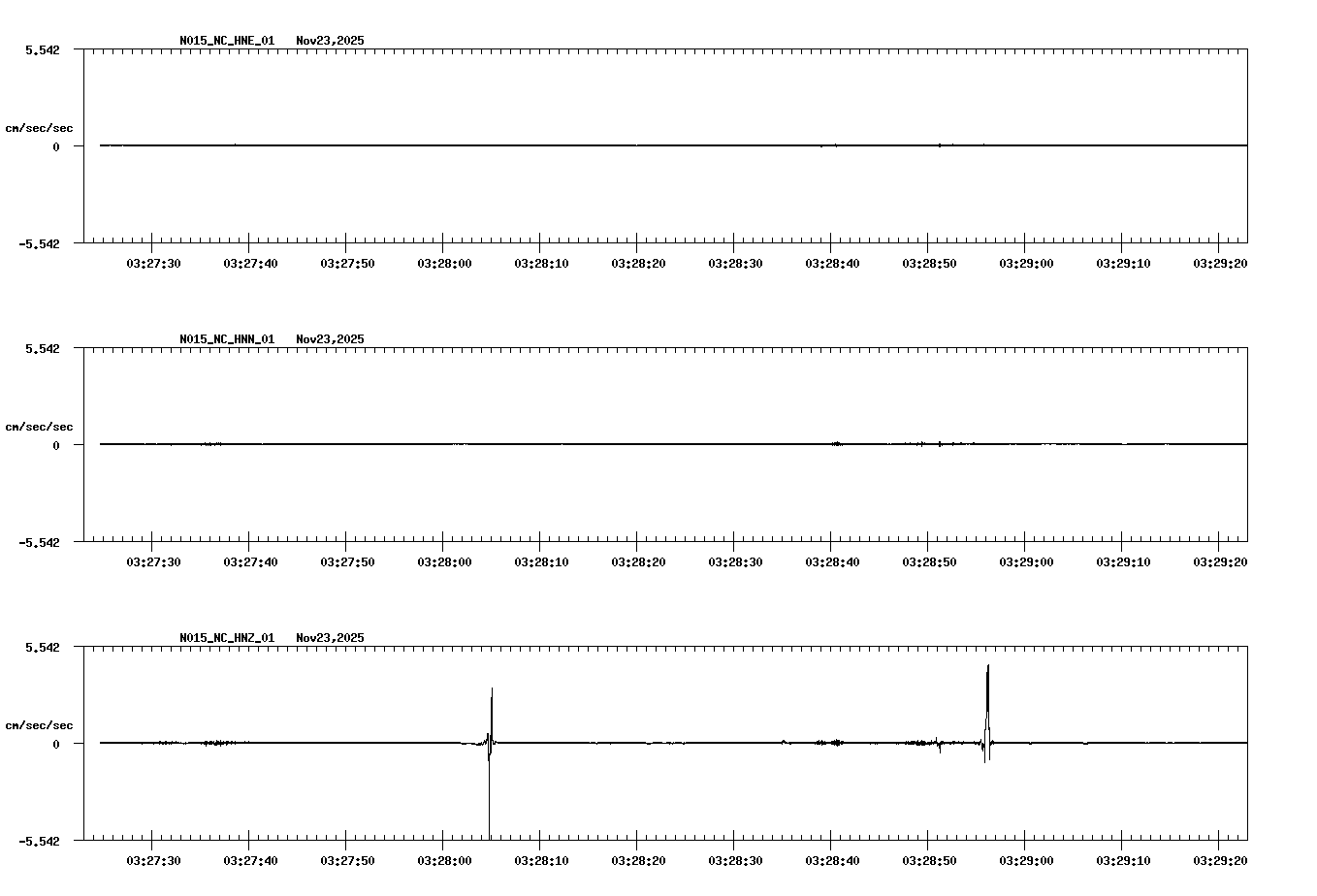 N015_NC_HNE_01 Nov23,2025

5.542

cm/sec/sec

0

-5.542

03:27:30 03:27:40 03:27:50 03:28:00 03:28:10 03:28:20 03:28:30 03:28:40 03:28:50 03:29:00 03:29:10 03:29:20

N015_NC_HNN_01 Nov23,2025

5.542

cm/sec/sec

0

-5.542

03:27:30 03:27:40 03:27:50 03:28:00 03:28:10 03:28:20 03:28:30 03:28:40 03:28:50 03:29:00 03:29:10 03:29:20

N015_NC_HNZ_01 Nov23,2025

5.542

cm/sec/sec

0

-5.542

03:27:30 03:27:40 03:27:50 03:28:00 03:28:10 03:28:20 03:28:30 03:28:40 03:28:50 03:29:00 03:29:10 03:29:20